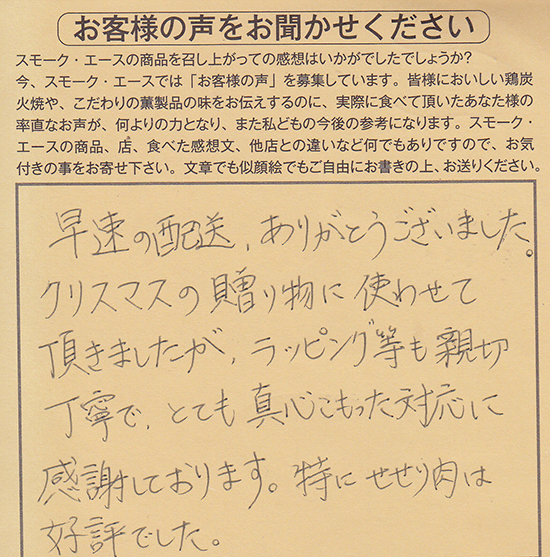 お客様の声をお聞かせください

スモーク・エースの商品を召し上がっての感想はいかがでしたでしょうか?今、スモーク・エースでは「お客様の声」を募集しています。皆様においしい鶏炭火焼や、こだわりの薫製品の味をお伝えするのに、実際に食べて頂いたあなた様の率直なお声が、何よりの力となり、また私どもの今後の参考になります。スモーク・エースの商品、店、食べた感想文、他店との違いなど何でもありですので、お気付きの事をお寄せ下さい。文章でも似顔絵でもご自由にお書きの上、お送りください。

早速の配送、ありがとうございました。クリスマスの贈り物に使わせて頂きましたが、ラッピング等も親切丁寧で、とても真心こもった対応に感謝しております。特にせせり肉は好評でした。